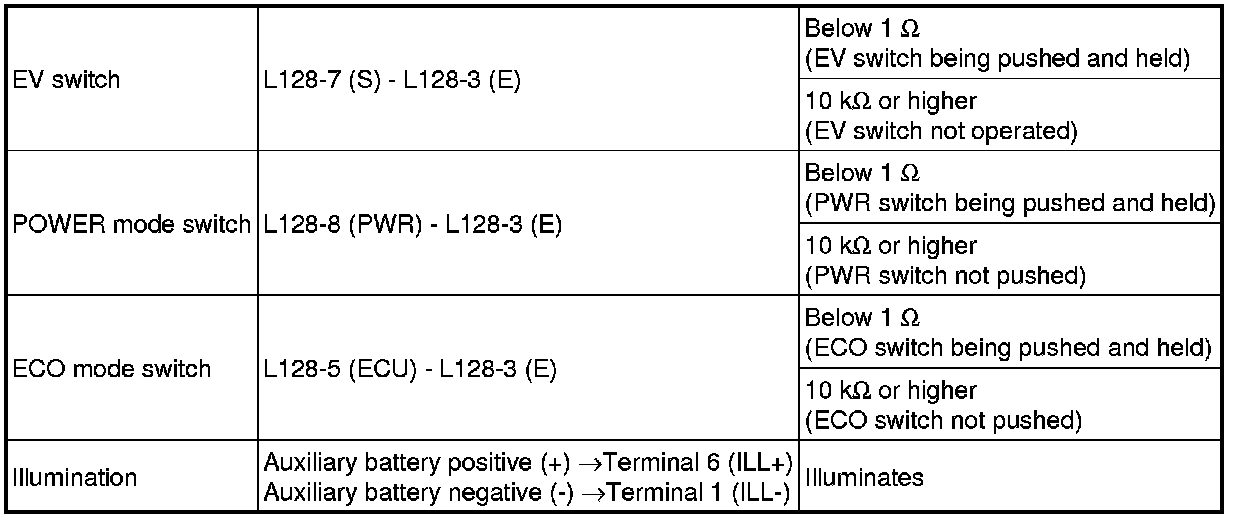 | EV switch | L128-7 (S) - L128-3 (E) | Below 1 Ω (EV switch being pushed and held) |
|---|---|---|
| | | 10 kΩ or higher (EV switch not operated) |
| POWER mode switch | L128-8 (PWR) - L128-3 (E) | Below 1 Ω (PWR switch being pushed and held) |
| | | 10 kΩ or higher (PWR switch not pushed) |
| ECO mode switch | L128-5 (ECU) - L128-3 (E) | Below 1 Ω (ECO switch being pushed and held) |
| | | 10 kΩ or higher (ECO switch not pushed) |
| Illumination | Auxiliary battery positive (+) →Terminal 6 (ILL+) Auxiliary battery negative (-) →Terminal 1 (ILL-) | Illuminates |